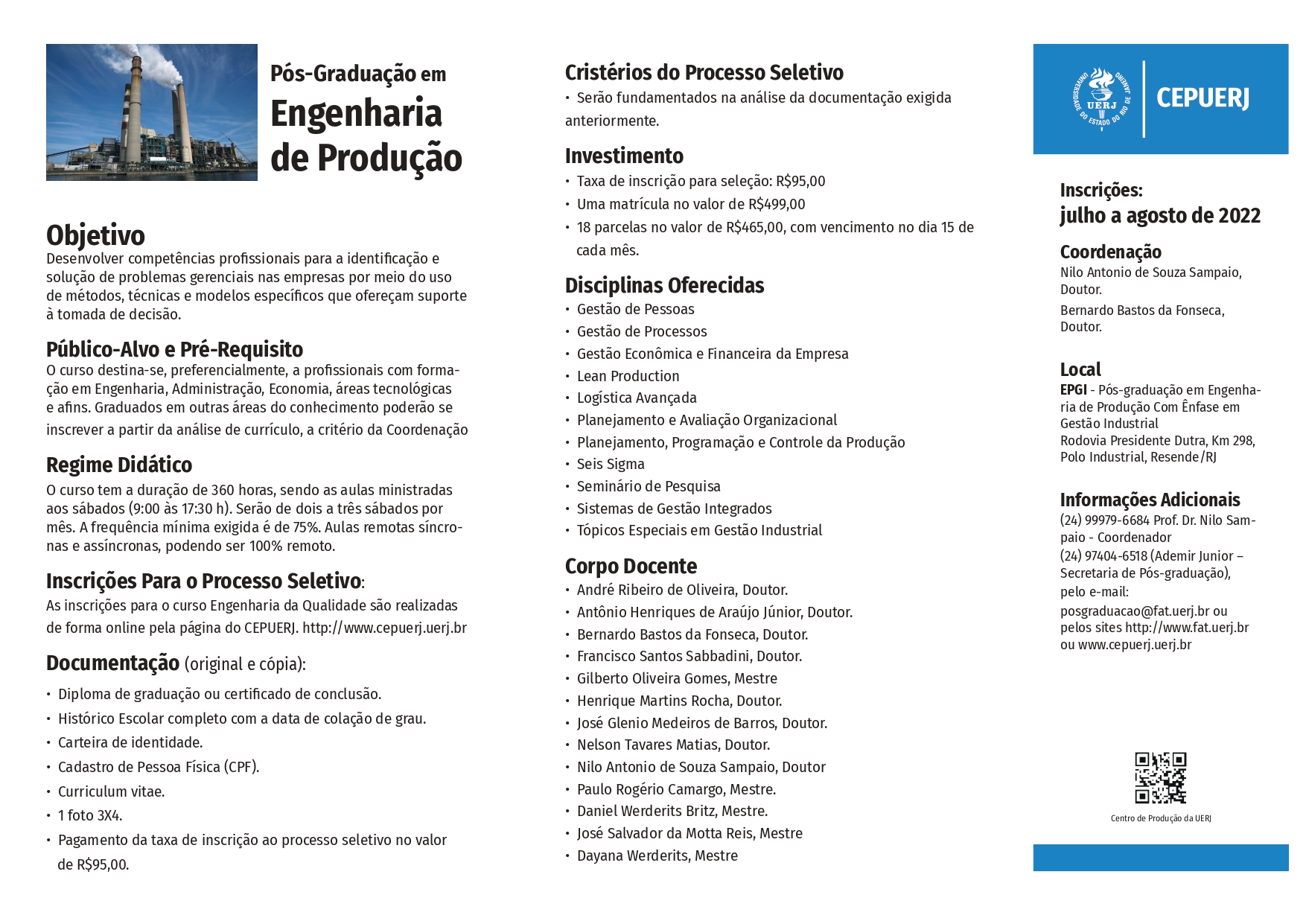 Pós-Graduação em
Engenharia de Produção

Objetivo
Desenvolver competências profissionais para a identificação e solução de problemas gerenciais nas empresas por meio do uso de métodos, técnicas e modelos específicos que ofereçam suporte à tomada de decisão.

Público-Alvo e Pré-Requisito
O curso destina-se, preferencialmente, a profissionais com formação em Engenharia, Administração, Economia, áreas tecnológicas e afins. Graduados em outras áreas do conhecimento poderão se inscrever a partir da análise de currículo, a critério da Coordenação

Regime Didático
O curso tem a duração de 360 horas, sendo as aulas ministradas aos sábados (9:00 às 17:30 h). Serão de dois a três sábados por mês. A frequência mínima exigida é de 75%. Aulas remotas síncronas e assíncronas, podendo ser 100% remoto.

Inscrições Para o Processo Seletivo:
As inscrições para o curso Engenharia da Qualidade são realizadas de forma online pela página do CEPUERJ. http://www.cepuerj.uerj.br

Documentação (original e cópia):
• Diploma de graduação ou certificado de conclusão.
• Histórico Escolar completo com a data de colação de grau.
• Carteira de identidade.
• Cadastro de Pessoa Física (CPF).
• Curriculum vitae.
• 1 foto 3X4.
• Pagamento da taxa de inscrição ao processo seletivo no valor de R$95,00.

Cristérios do Processo Seletivo
• Serão fundamentados na análise da documentação exigida anteriormente.

Investimento
• Taxa de inscrição para seleção: R$95,00
• Uma matrícula no valor de R$499,00
• 18 parcelas no valor de R$465,00, com vencimento no dia 15 de cada mês.

Disciplinas Oferecidas
• Gestão de Pessoas
• Gestão de Processos
• Gestão Econômica e Financeira da Empresa
• Lean Production
• Logística Avançada
• Planejamento e Avaliação Organizacional
• Planejamento, Programação e Controle da Produção
• Seis Sigma
• Seminário de Pesquisa
• Sistemas de Gestão Integrados
• Tópicos Especiais em Gestão Industrial

Corpo Docente
• André Ribeiro de Oliveira, Doutor.
• Antônio Henriques de Araújo Júnior, Doutor.
• Bernardo Bastos da Fonseca, Doutor.
• Francisco Santos Sabbadini, Doutor.
• Gilberto Oliveira Gomes, Mestre
• Henrique Martins Rocha, Doutor.
• José Glenio Medeiros de Barros, Doutor.
• Nelson Tavares Matias, Doutor.
• Nilo Antonio de Souza Sampaio, Doutor
• Paulo Rogério Camargo, Mestre.
• Daniel Werderits Britz, Mestre.
• José Salvador da Motta Reis, Mestre
• Dayana Werderits, Mestre

UNIVERSIDADE DO ESTADO DO RIO DE JANEIRO UERJ
CEPUERJ

Inscrições:
julho a agosto de 2022

Coordenação
Nilo Antonio de Souza Sampaio, Doutor.
Bernardo Bastos da Fonseca, Doutor.

Local
EPGI - Pós-graduação em Engenharia de Produção Com Ênfase em Gestão Industrial
Rodovia Presidente Dutra, Km 298, Polo Industrial, Resende/RJ

Informações Adicionais
(24) 99979-6684 Prof. Dr. Nilo Sampaio - Coordenador
(24) 97404-6518 (Ademir Junior – Secretaria de Pós-graduação), pelo e-mail:
posgraduacao@fat.uerj.br ou pelos sites http://www.fat.uerj.br ou www.cepuerj.uerj.br

Centro de Produção da UERJ